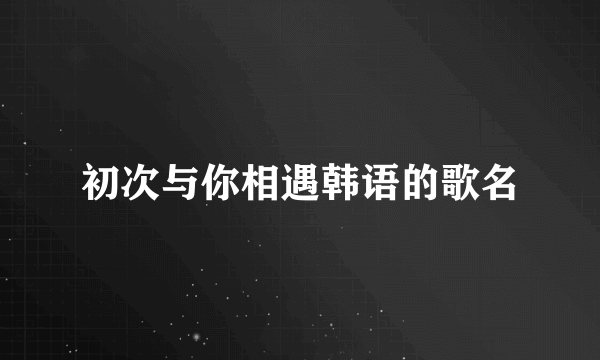 初次与你相遇韩语的歌名